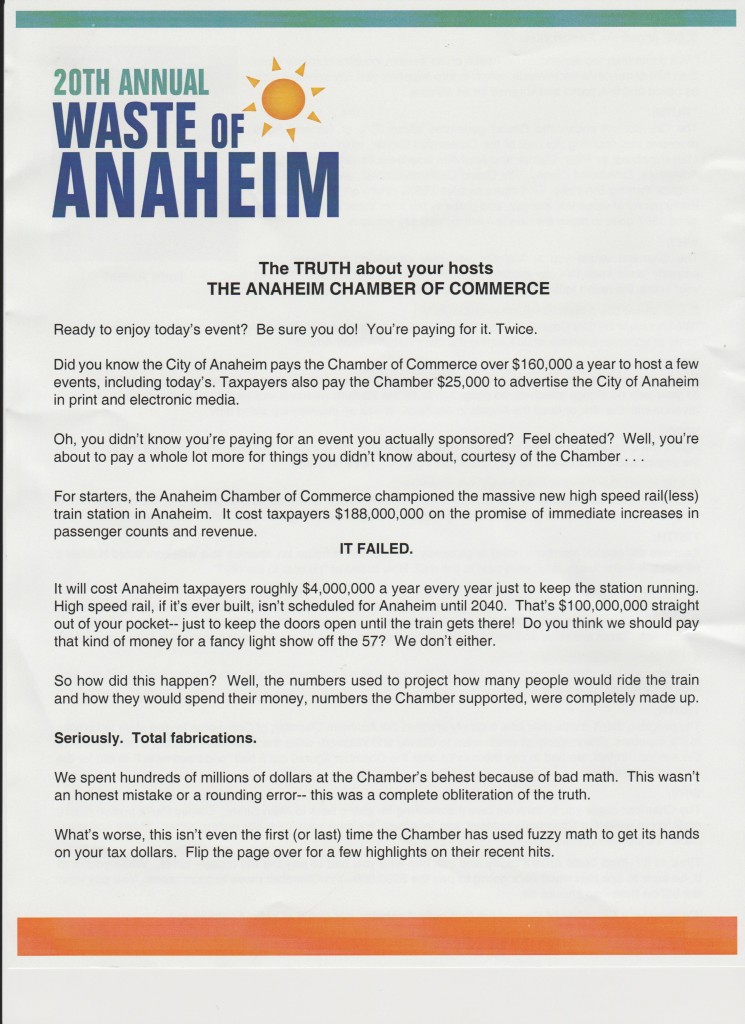 20TH ANNUAL
WASTE OF
ANAHEIM

The TRUTH about your hosts
THE ANAHEIM CHAMBER OF COMMERCE

Ready to enjoy today's event? Be sure you do! You're paying for it. Twice.

Did you know the City of Anaheim pays the Chamber of Commerce over $160,000 a year to host a few events, including today's. Taxpayers also pay the Chamber $25,000 to advertise the City of Anaheim in print and electronic media.

Oh, you didn't know you're paying for an event you actually sponsored? Feel cheated? Well, you're about to pay a whole lot more for things you didn't know about, courtesy of the Chamber . . .

For starters, the Anaheim Chamber of Commerce championed the massive new high speed rail(less) train station in Anaheim. It cost taxpayers $188,000,000 on the promise of immediate increases in passenger counts and revenue.

IT FAILED.

It will cost Anaheim taxpayers roughly $4,000,000 a year every year just to keep the station running. High speed rail, if it's ever built, isn't scheduled for Anaheim until 2040. That's $100,000,000 straight out of your pocket-- just to keep the doors open until the train gets there! Do you think we should pay that kind of money for a fancy light show off the 57? We don't either.

So how did this happen? Well, the numbers used to project how many people would ride the train and how they would spend their money, numbers the Chamber supported, were completely made up.

Seriously. Total fabrications.

We spent hundreds of millions of dollars at the Chamber's behest because of bad math. This wasn't an honest mistake or a rounding error-- this was a complete obliteration of the truth.

What's worse, this isn't even the first (or last) time the Chamber has used fuzzy math to get its hands on your tax dollars. Flip the page over for a few highlights on their recent hits.